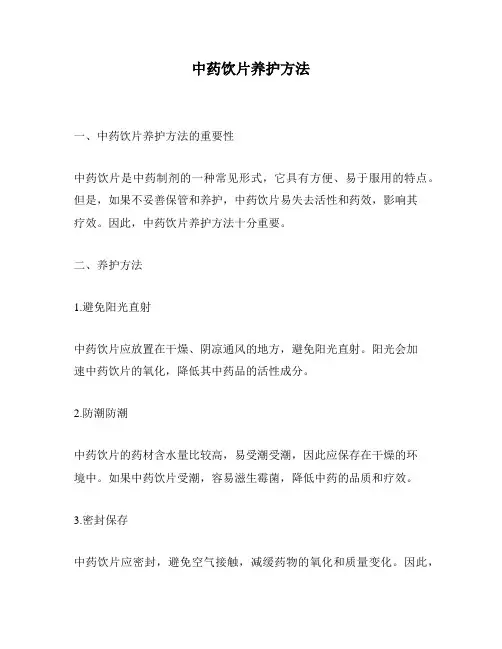 中药饮片养护方法

一、中药饮片养护方法的重要性

中药饮片是中药制剂的一种常见形式，它具有方便、易于服用的特点。但是，如果不妥善保管和养护，中药饮片易失去活性和药效，影响其疗效。因此，中药饮片养护方法十分重要。

二、养护方法

1.避免阳光直射

中药饮片应放置在干燥、阴凉通风的地方，避免阳光直射。阳光会加速中药饮片的氧化，降低其中药品的活性成分。

2.防潮防潮

中药饮片的药材含水量比较高，易受潮受潮，因此应保存在干燥的环境中。如果中药饮片受潮，容易滋生霉菌，降低中药的品质和疗效。

3.密封保存

中药饮片应密封，避免空气接触，减缓药物的氧化和质量变化。因此，